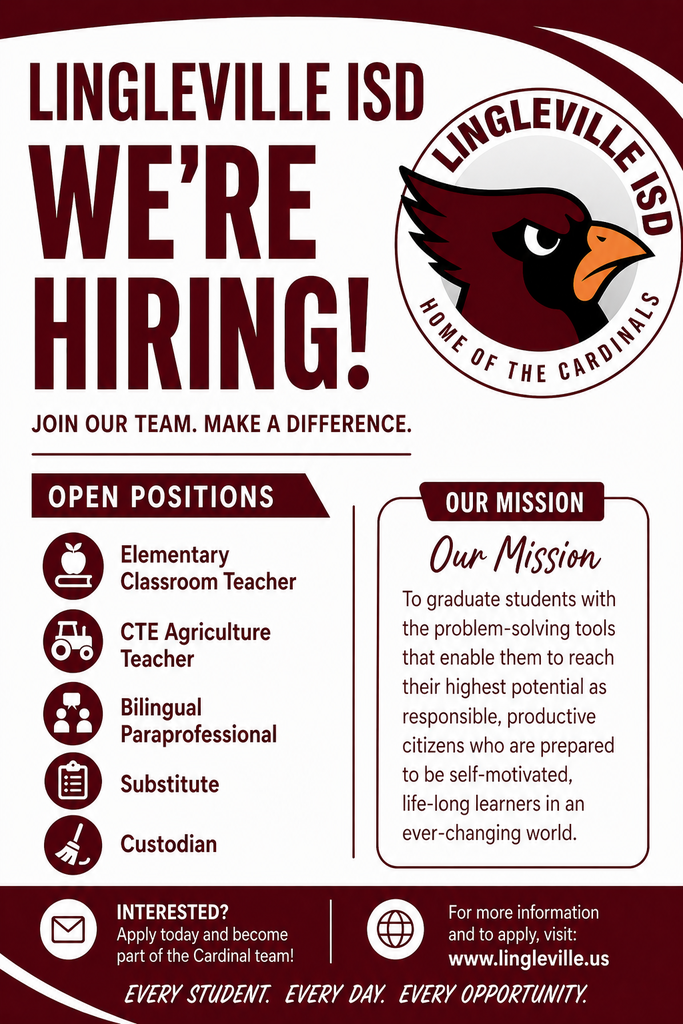 LINGLEVILLE ISD
WE'RE HIRING!

LINGLEVILLE ISD
HOME OF THE CARDINALS

JOIN OUR TEAM. MAKE A DIFFERENCE.

OPEN POSITIONS

Elementary Classroom Teacher

CTE Agriculture Teacher

Bilingual Paraprofessional

Substitute

Custodian

OUR MISSION

Our Mission

To graduate students with the problem-solving tools that enable them to reach their highest potential as responsible, productive citizens who are prepared to be self-motivated, life-long learners in an ever-changing world.

INTERESTED?
Apply today and become part of the Cardinal team!

For more information and to apply, visit:
www.lingleville.us

EVERY STUDENT. EVERY DAY. EVERY OPPORTUNITY.